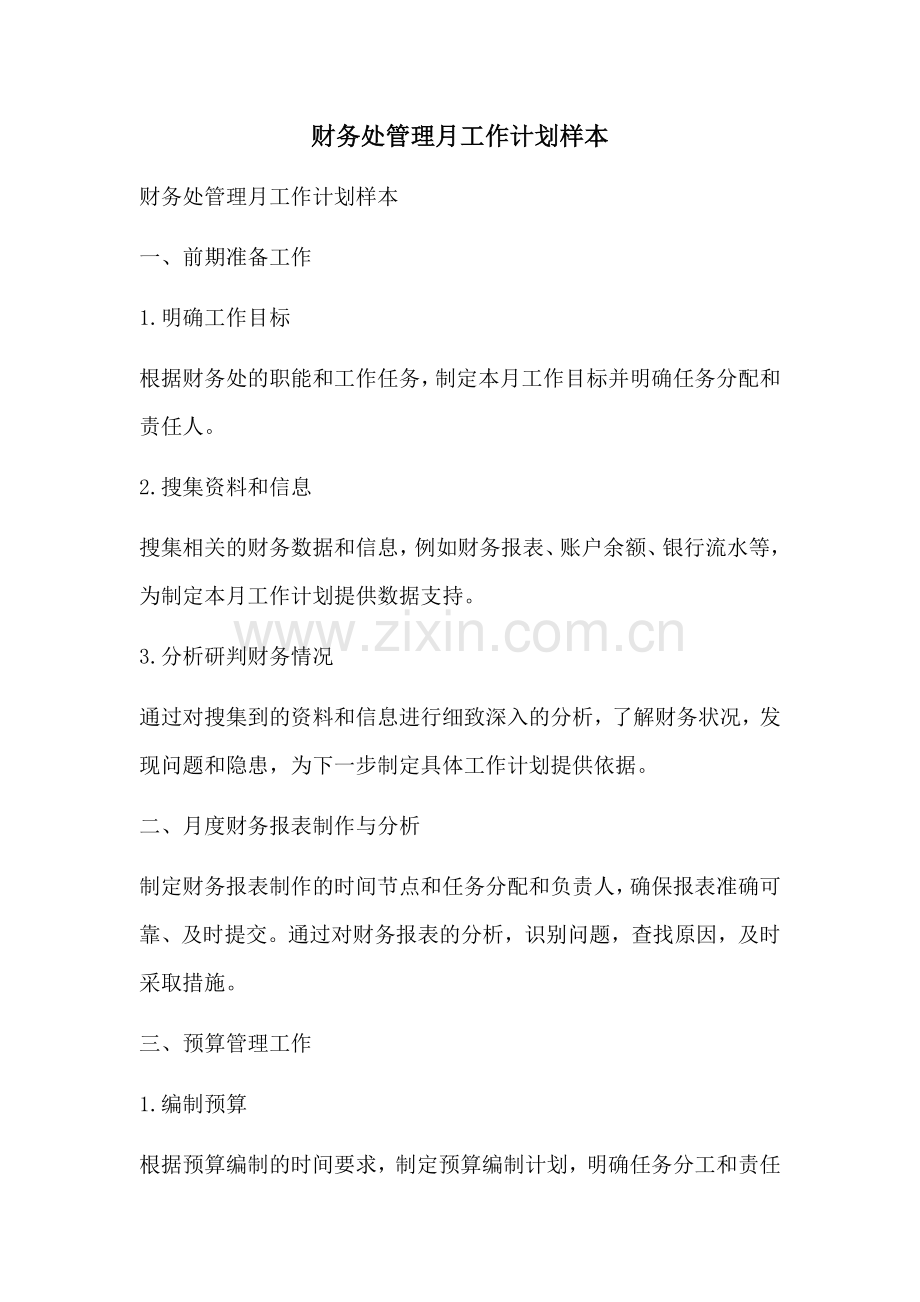 财务处管理月工作计划样本

财务处管理月工作计划样本

一、前期准备工作

1.明确工作目标

根据财务处的职能和工作任务，制定本月工作目标并明确任务分配和责任人。

2.搜集资料和信息

搜集相关的财务数据和信息，例如财务报表、账户余额、银行流水等，为制定本月工作计划提供数据支持。

www.zixin.com.cn

3.分析研判财务情况

通过对搜集到的资料和信息进行细致深入的分析，了解财务状况，发现问题和隐患，为下一步制定具体工作计划提供依据。

二、月度财务报表制作与分析

制定财务报表制作的时间节点和任务分配和负责人，确保报表准确可靠、及时提交。通过对财务报表的分析，识别问题，查找原因，及时采取措施。

三、预算管理工作

1.编制预算

根据预算编制的时间要求，制定预算编制计划，明确任务分工和责任